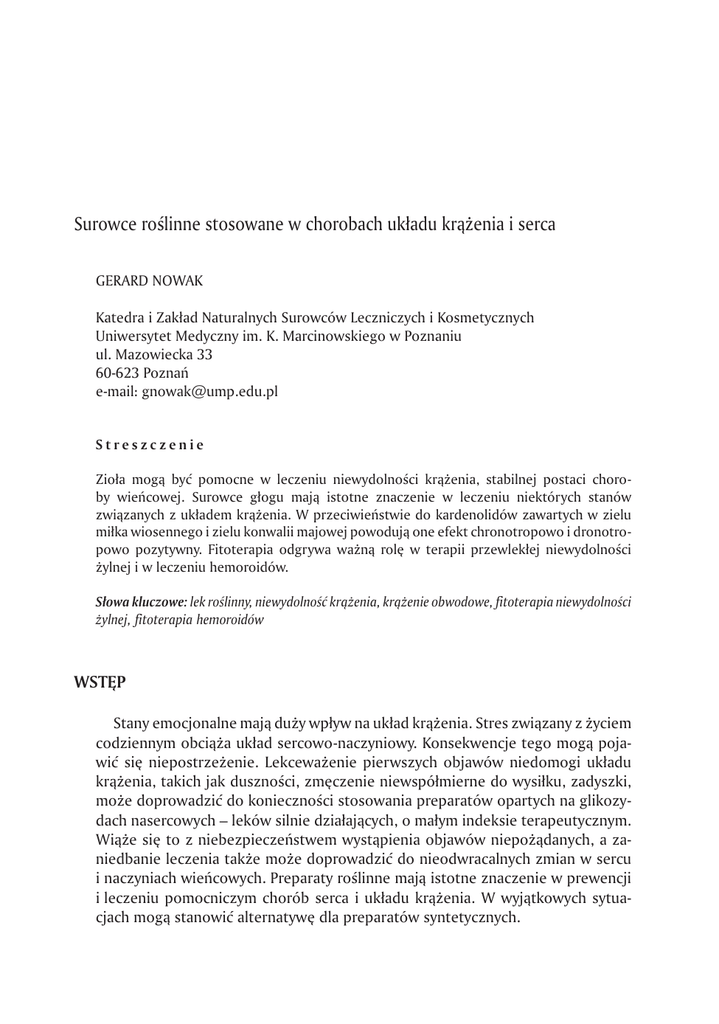 Surowce roślinne stosowane w chorobach układu krążenia i serca

GERARD NOWAK

Katedra i Zakład Naturalnych Surowców Leczniczych i Kosmetycznych
Uniwersytet Medyczny im. K. Marcinowskiego w Poznaniu
ul. Mazowiecka 33
60-623 Poznań
e-mail: gnowak@ump.edu.pl

Streszczenie

Zioła mogą być pomocne w leczeniu niewydolności krążenia, stabilnej postaci choroby wieńcowej. Surowce głogu mają istotne znaczenie w leczeniu niektórych stanów związanych z układem krążenia. W przeciwieństwie do kardenolidów zawartych w zielu miłka wiosennego i zielu konwalii majowej powodują one efekt chronotropowo i dronotropowo pozytywny. Fitoterapia odgrywa ważną rolę w terapii przewlekłej niewydolności żylnej i w leczeniu hemoroidów.

Słowa kluczowe: lek roślinny, niewydolność krążenia, krążenie obwodowe, fitoterapia niewydolności żylnej, fitoterapia hemoroidów

WSTĘP

Stany emocjonalne mają duży wpływ na układ krążenia. Stres związany z życiem codziennym obciąża układ sercowo-naczyniowy. Konsekwencje tego mogą pojawić się niepostrzeżenie. Lekceważenie pierwszych objawów niedomogi układu krążenia, takich jak duszności, zmęczenie niewspółmierne do wysiłku, zadyszki, może doprowadzić do konieczności stosowania preparatów opartych na glikozydach nasercowych – leków silnie działających, o małym indeksie terapeutycznym. Wiąże się to z niebezpieczeństwem wystąpienia objawów niepożądanych, a zaniedbanie leczenia także może doprowadzić do nieodwracalnych zmian w sercu i naczyniach wieńcowych. Preparaty roślinne mają istotne znaczenie w prewencji i leczeniu pomocniczym chorób serca i układu krążenia. W wyjątkowych sytuacjach mogą stanowić alternatywę dla preparatów syntetycznych.